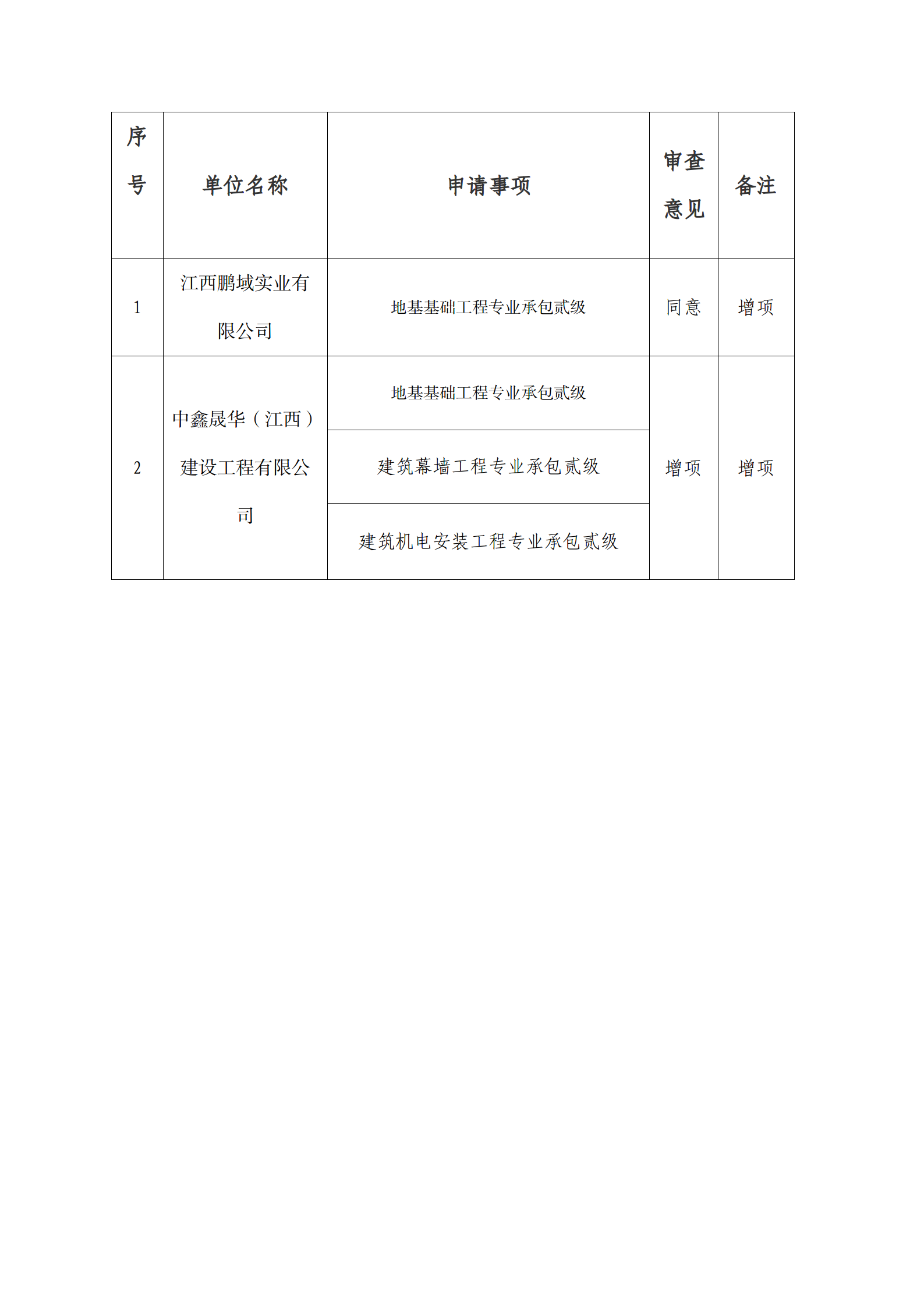 | 序号 | 单位名称 | 申请事项 | 审查意见 | 备注 |
|---|---|---|---|---|
| 1 | 江西鹏域实业有限公司 | 地基基础工程专业承包贰级 | 同意 | 增项 |
| 2 | 中鑫晟华（江西）建设工程有限公司 | 地基基础工程专业承包贰级 | 增项 | 增项 |
| | | 建筑幕墙工程专业承包贰级 | | |
| | | 建筑机电安装工程专业承包贰级 | | |